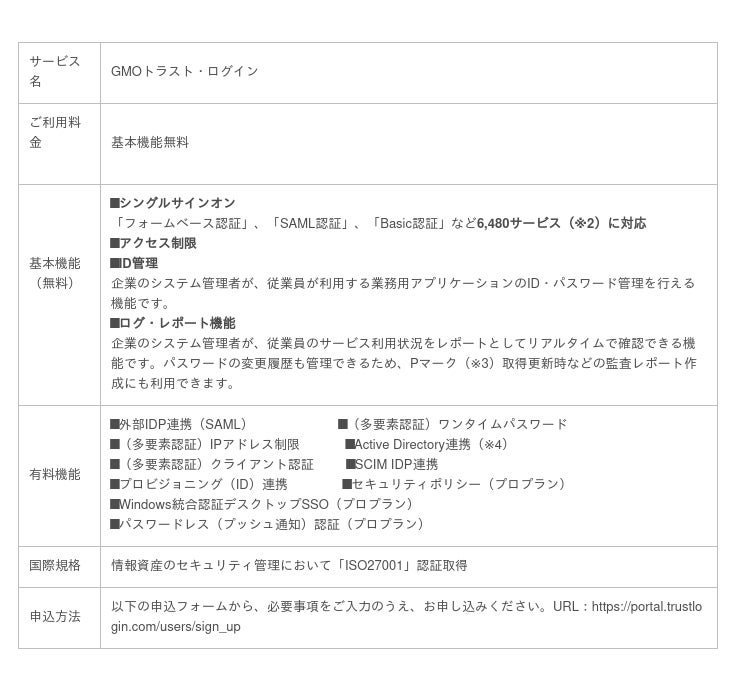 | サービス名 | GMOトラスト・ログイン |
|---|---|
| ご利用料金 | 基本機能無料 |
| 基本機能（無料） | ■シングルサインオン 「フォームベース認証」、「SAML認証」、「Basic認証」など6,480サービス（※2）に対応 ■アクセス制限 ■ID管理 企業のシステム管理者が、従業員が利用する業務用アプリケーションのID・パスワード管理を行える機能です。 ■ログ・レポート機能 企業のシステム管理者が、従業員のサービス利用状況をレポートとしてリアルタイムで確認できる機能です。パスワードの変更履歴も管理できるため、Pマーク（※3）取得更新時などの監査レポート作成にも利用できます。 |
| 有料機能 | ■外部IDP連携（SAML） ■（多要素認証）ワンタイムパスワード ■（多要素認証）IPアドレス制限 ■Active Directory連携（※4） ■（多要素認証）クライアント認証 ■SCIM IDP連携 ■プロビジョニング（ID）連携 ■セキュリティポリシー（プロプラン） ■Windows統合認証デスクトップSSO（プロプラン） ■パスワードレス（プッシュ通知）認証（プロプラン） |
| 国際規格 | 情報資産のセキュリティ管理において「ISO27001」認証取得 |
| 申込方法 | 以下の申込フォームから、必要事項をご入力のうえ、お申し込みください。URL：https://portal.trustlogin.com/users/sign_up |